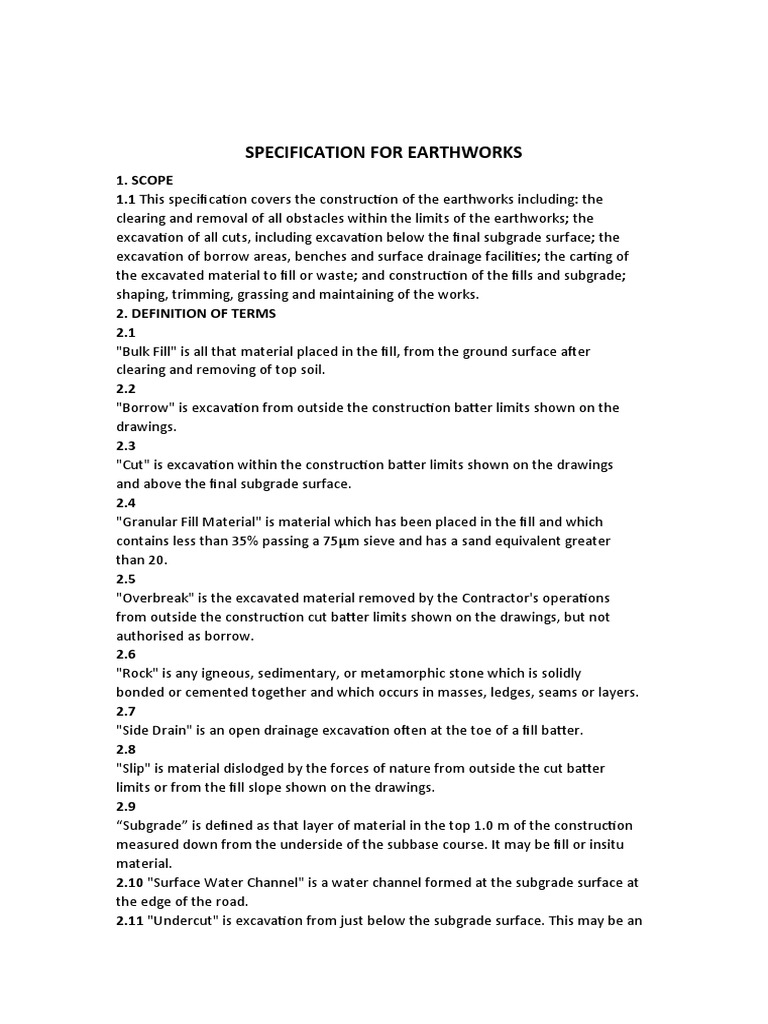 SPECIFICATION FOR EARTHWORKS

1. SCOPE
1.1 This specification covers the construction of the earthworks including: the clearing and removal of all obstacles within the limits of the earthworks; the excavation of all cuts, including excavation below the final subgrade surface; the excavation of borrow areas, benches and surface drainage facilities; the carting of the excavated material to fill or waste; and construction of the fills and subgrade; shaping, trimming, grassing and maintaining of the works.
2. DEFINITION OF TERMS
2.1
"Bulk Fill" is all that material placed in the fill, from the ground surface after clearing and removing of top soil.
2.2
"Borrow" is excavation from outside the construction batter limits shown on the drawings.
2.3
"Cut" is excavation within the construction batter limits shown on the drawings and above the final subgrade surface.
2.4
"Granular Fill Material" is material which has been placed in the fill and which contains less than 35% passing a 75µm sieve and has a sand equivalent greater than 20.
2.5
"Overbreak" is the excavated material removed by the Contractor's operations from outside the construction cut batter limits shown on the drawings, but not authorised as borrow.
2.6
"Rock" is any igneous, sedimentary, or metamorphic stone which is solidly bonded or cemented together and which occurs in masses, ledges, seams or layers.
2.7
"Side Drain" is an open drainage excavation often at the toe of a fill batter.
2.8
"Slip" is material dislodged by the forces of nature from outside the cut batter limits or from the fill slope shown on the drawings.
2.9
“Subgrade” is defined as that layer of material in the top 1.0 m of the construction measured down from the underside of the subbase course. It may be fill or insitu material.
2.10 "Surface Water Channel" is a water channel formed at the subgrade surface at the edge of the road.
2.11 "Undercut" is excavation from just below the subgrade surface. This may be an